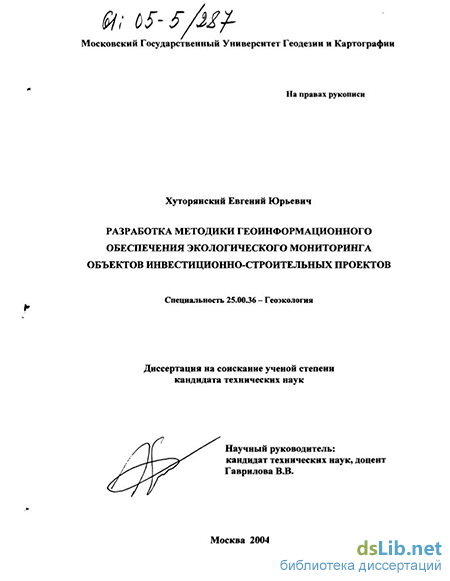 61: 05-5/287

Московский Государственный Университет Геодезии и Картографии

На правах рукописи

Хуторянский Евгений Юрьевич

РАЗРАБОТКА МЕТОДИКИ ГЕОИНФОРМАЦИОННОГО ОБЕСПЕЧЕНИЯ ЭКОЛОГИЧЕСКОГО МОНИТОРИНГА ОБЪЕКТОВ ИНВЕСТИЦИОННО-СТРОИТЕЛЬНЫХ ПРОЕКТОВ

Специальность 25.00.36 – Геоэкология

Диссертация на соискание ученой степени кандидата технических наук

Научный руководитель: кандидат технических наук, доцент Гаврилова В.В.

Москва 2004

dsLib.net
библиотека диссертаций